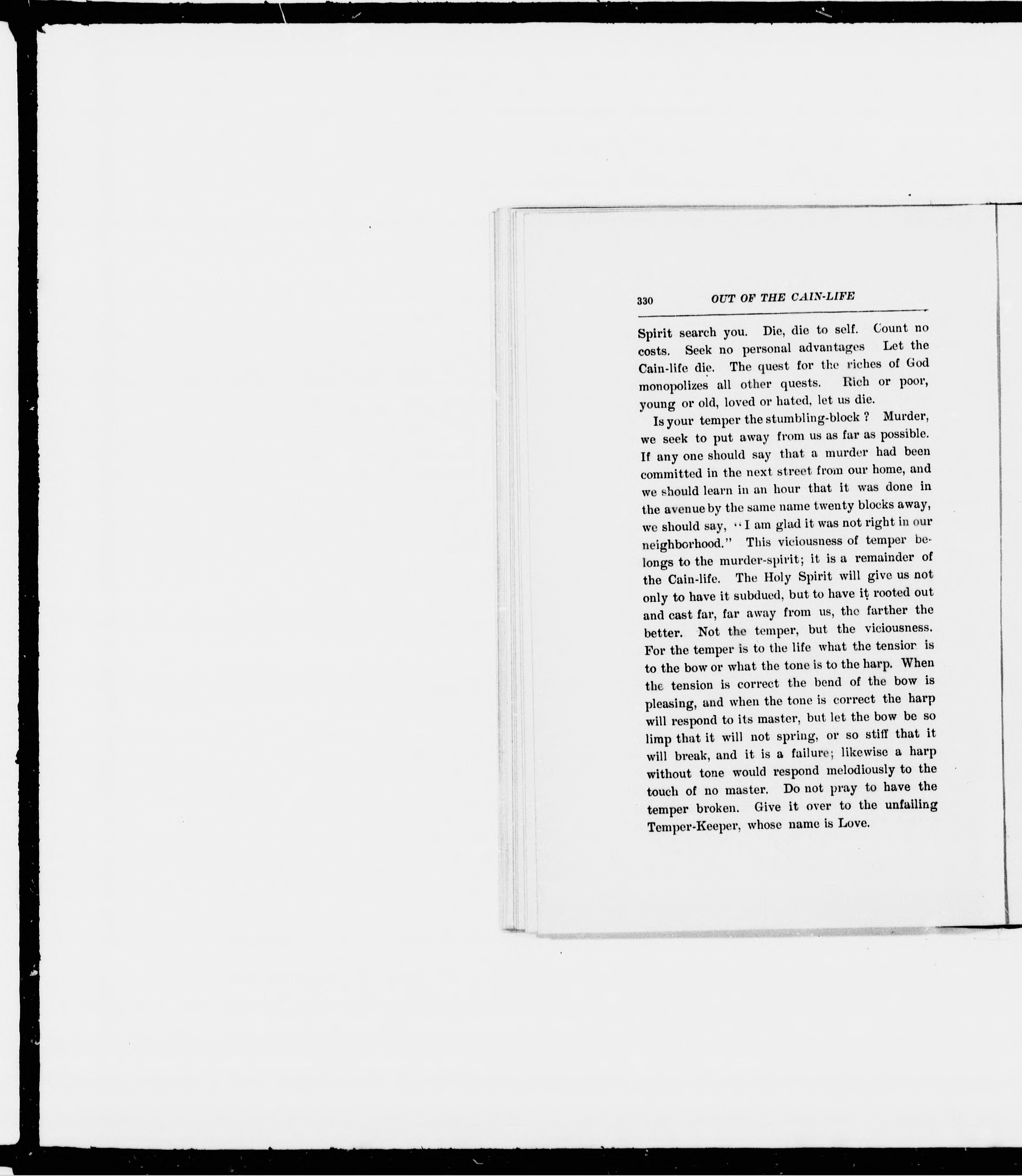 330 OUT OF THE CAIN-LIFE

Spirit search you. Die, die to self. Count no costs. Seek no personal advantages Let the Cain-life die. The quest for the riches of God monopolizes all other quests. Rich or poor, young or old, loved or hated, let us die.

Is your temper the stumbling-block ? Murder, we seek to put away from us as far as possible. If any one should say that a murder had been committed in the next street from our home, and we should learn in an hour that it was done in the avenue by the same name twenty blocks away, we should say, "I am glad it was not right in our neighborhood." This viciousness of temper belongs to the murder-spirit; it is a remainder of the Cain-life. The Holy Spirit will give us not only to have it subdued, but to have it rooted out and cast far, far away from us, the farther the better. Not the temper, but the viciousness. For the temper is to the life what the tension is to the bow or what the tone is to the harp. When the tension is correct the bend of the bow is pleasing, and when the tone is correct the harp will respond to its master, but let the bow be so limp that it will not spring, or so stiff that it will break, and it is a failure; likewise a harp without tone would respond melodiously to the touch of no master. Do not pray to have the temper broken. Give it over to the unfailing Temper-Keeper, whose name is Love.